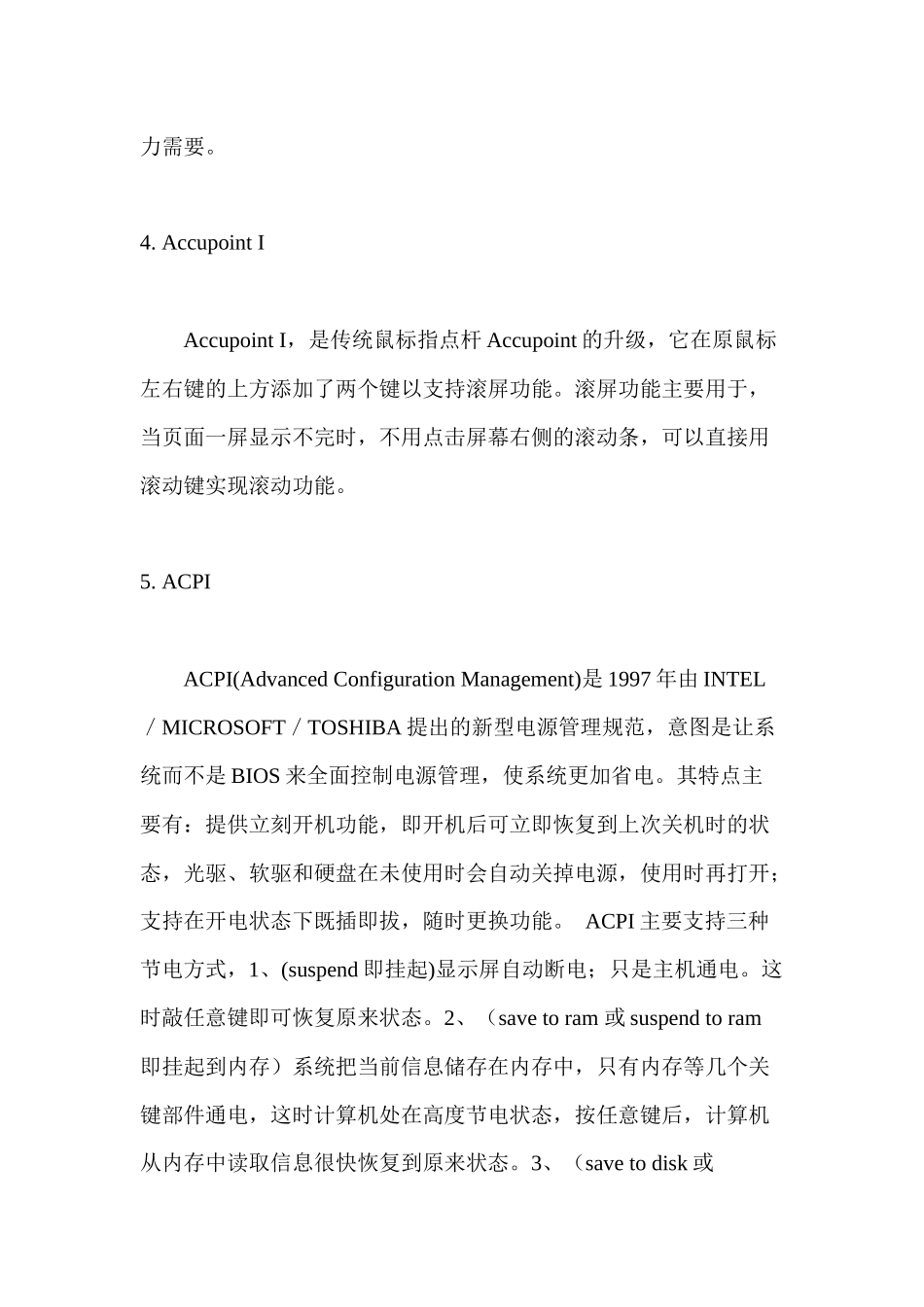 力需要。

4. Accupoint I

Accupoint I，是传统鼠标指点杆 Accupoint 的升级，它在原鼠标左右键的上方添加了两个键以支持滚屏功能。滚屏功能主要用于，当页面一屏显示不完时，不用点击屏幕右侧的滚动条，可以直接用滚动键实现滚动功能。

5. ACPI

ACPI(Advanced Configuration Management)是 1997 年由 INTEL／MICROSOFT／TOSHIBA 提出的新型电源管理规范，意图是让系统而不是 BIOS 来全面控制电源管理，使系统更加省电。其特点主要有：提供立刻开机功能，即开机后可立即恢复到上次关机时的状态，光驱、软驱和硬盘在未使用时会自动关掉电源，使用时再打开；支持在开电状态下既插即拔，随时更换功能。 ACPI 主要支持三种节电方式，1、(suspend 即挂起)显示屏自动断电；只是主机通电。这时敲任意键即可恢复原来状态。2、（save to ram 或 suspend to ram 即挂起到内存）系统把当前信息储存在内存中，只有内存等几个关键部件通电，这时计算机处在高度节电状态，按任意键后，计算机从内存中读取信息很快恢复到原来状态。3、（save to disk 或